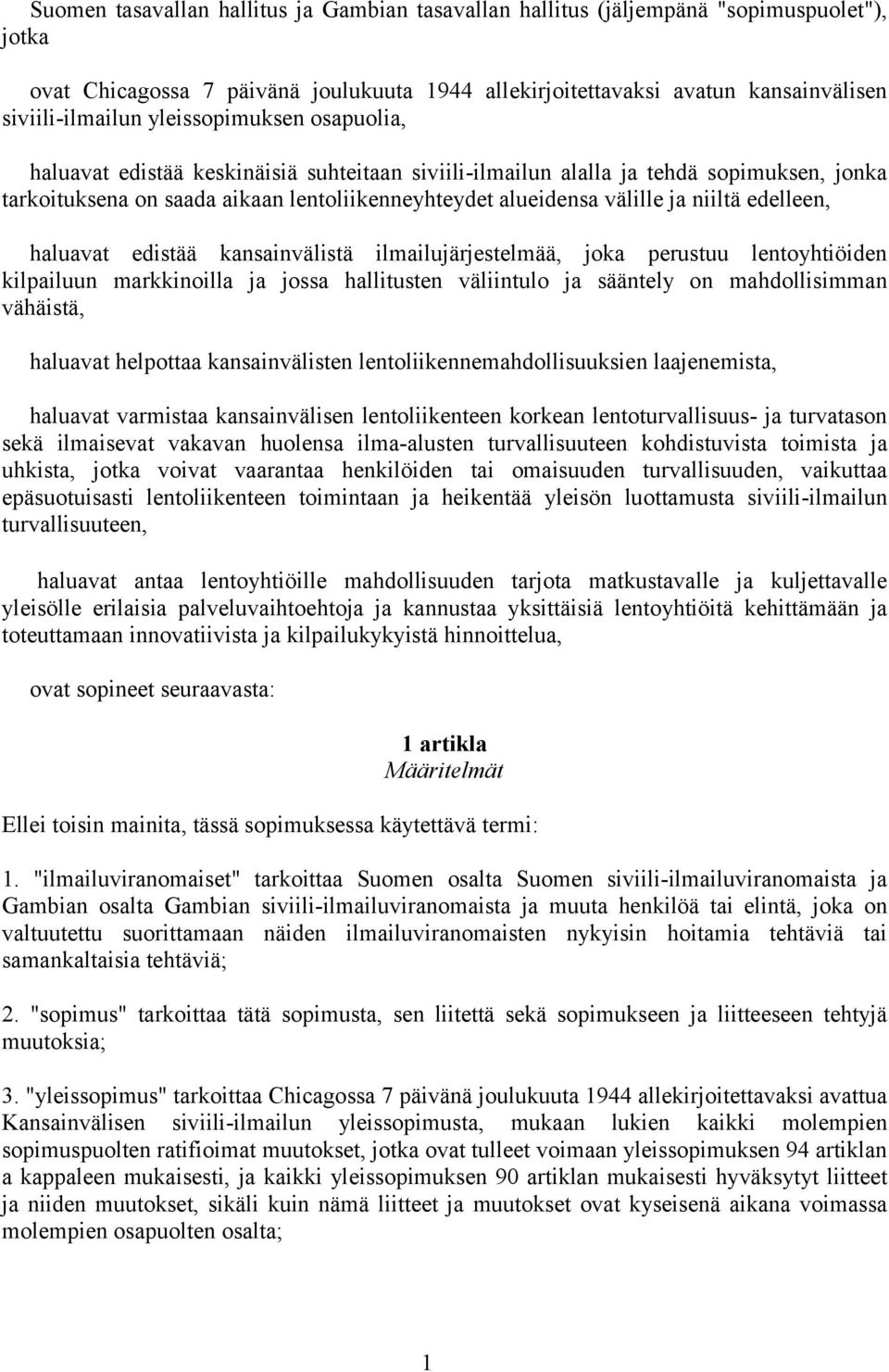 Suomen tasavallan hallitus ja Gambian tasavallan hallitus (jäljempänä "sopimuspuolet"), jotka

ovat Chicagossa 7 päivänä joulukuuta 1944 allekirjoitettavaksi avatun kansainvälisen siviili-ilmailun yleissopimuksen osapuolia,

haluavat edistää keskinäisiä suhteitaan siviili-ilmailun alalla ja tehdä sopimuksen, jonka tarkoituksena on saada aikaan lentoliikenneyhteydet alueidensa välille ja niiltä edelleen,

haluavat edistää kansainvälistä ilmailujärjestelmää, joka perustuu lentoyhtiöiden kilpailuun markkinoilla ja jossa hallitusten väliintulo ja sääntely on mahdollisimman vähäistä,

haluavat helpottaa kansainvälisten lentoliikennemahdollisuuksien laajenemista,

haluavat varmistaa kansainvälisen lentoliikenteen korkean lentoturvallisuus- ja turvatason sekä ilmaisevat vakavan huolensa ilma-alusten turvallisuuteen kohdistuvista toimista ja uhkista, jotka voivat vaarantaa henkilöiden tai omaisuuden turvallisuuden, vaikuttaa epäsuotuisasti lentoliikenteen toimintaan ja heikentää yleisön luottamusta siviili-ilmailun turvallisuuteen,

haluavat antaa lentoyhtiöille mahdollisuuden tarjota matkustavalle ja kuljettavalle yleisölle erilaisia palveluvaihtoehtoja ja kannustaa yksittäisiä lentoyhtiöitä kehittämään ja toteuttamaan innovatiivista ja kilpailukykyistä hinnoittelua,

ovat sopineet seuraavasta:

1 artikla
Määritelmät

Ellei toisin mainita, tässä sopimuksessa käytettävä termi:

1. "ilmailuviranomaiset" tarkoittaa Suomen osalta Suomen siviili-ilmailuviranomaista ja Gambian osalta Gambian siviili-ilmailuviranomaista ja muuta henkilöä tai elintä, joka on valtuutettu suorittamaan näiden ilmailuviranomaisten nykyisin hoitamia tehtäviä tai samankaltaisia tehtäviä;

2. "sopimus" tarkoittaa tätä sopimusta, sen liitettä sekä sopimukseen ja liitteeseen tehtyjä muutoksia;

3. "yleissopimus" tarkoittaa Chicagossa 7 päivänä joulukuuta 1944 allekirjoitettavaksi avattua Kansainvälisen siviili-ilmailun yleissopimusta, mukaan lukien kaikki molempien sopimuspuolten ratifioimat muutokset, jotka ovat tulleet voimaan yleissopimuksen 94 artiklan a kappaleen mukaisesti, ja kaikki yleissopimuksen 90 artiklan mukaisesti hyväksytyt liitteet ja niiden muutokset, sikäli kuin nämä liitteet ja muutokset ovat kyseisenä aikana voimassa molempien osapuolten osalta;

1